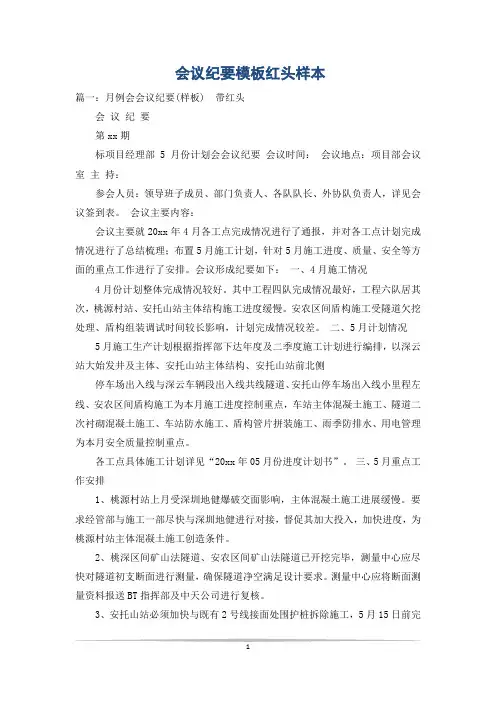 会议纪要模板红头样本

篇一：月例会会议纪要(样板)　带红头

会 议 纪 要

第 xx 期

标项目经理部 5 月份计划会会议纪要 会议时间：　会议地点：项目部会议室 主 持：

参会人员：领导班子成员、部门负责人、各队队长、外协队负责人，详见会议签到表。 会议主要内容：

会议主要就 20xx 年 4 月各工点完成情况进行了通报，并对各工点计划完成情况进行了总结梳理；布置 5 月施工计划，针对 5 月施工进度、质量、安全等方面的重点工作进行了安排。会议形成纪要如下： 一、4 月施工情况

4 月份计划整体完成情况较好，其中工程四队完成情况最好，工程六队居其次，桃源村站、安托山站主体结构施工进度缓慢。安农区间盾构施工受隧道欠挖处理、盾构组装调试时间较长影响，计划完成情况较差。 二、5 月计划情况

5 月施工生产计划根据指挥部下达年度及二季度施工计划进行编排，以深云站大始发井及主体、安托山站主体结构、安托山站前北侧

停车场出入线与深云车辆段出入线共线隧道、安托山停车场出入线小里程左线、安农区间盾构施工为本月施工进度控制重点，车站主体混凝土施工、隧道二次衬砌混凝土施工、车站防水施工、盾构管片拼装施工、雨季防排水、用电管理为本月安全质量控制重点。

各工点具体施工计划详见“20xx 年 05 月份进度计划书”。 三、5 月重点工作安排

1、桃源村站上月受深圳地健爆破交面影响，主体混凝土施工进展缓慢。要求经管部与施工一部尽快与深圳地健进行对接，督促其加大投入，加快进度，为桃源村站主体混凝土施工创造条件。

2、桃深区间矿山法隧道、安农区间矿山法隧道已开挖完毕，测量中心应尽快对隧道初支断面进行测量，确保隧道净空满足设计要求。测量中心应将断面测量资料报送 BT 指挥部及中天公司进行复核。

3、安托山站必须加快与既有 2 号线接面处围护桩拆除施工，5 月 15 日前完

1